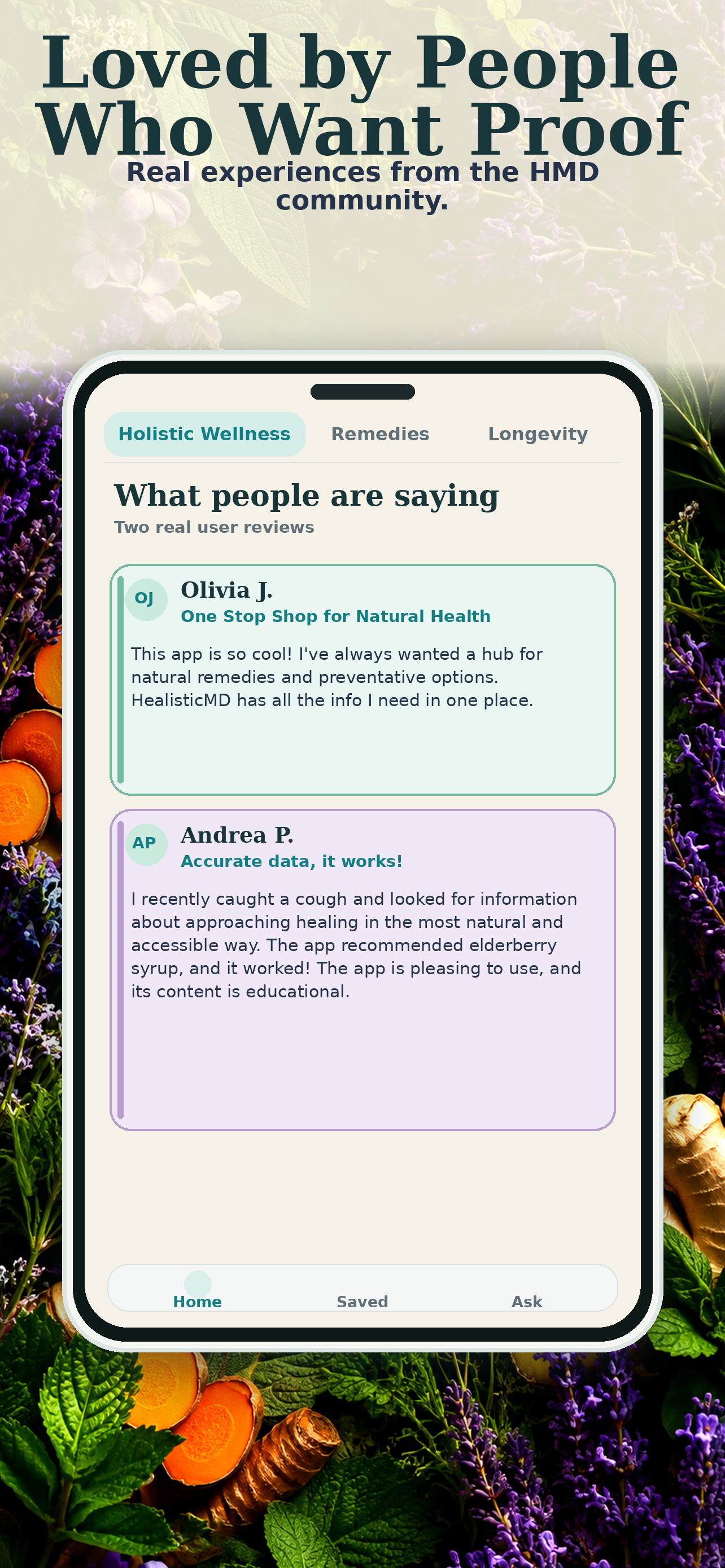 Loved by People Who Want Proof

Real experiences from the HMD community.

Holistic Wellness
Remedies
Longevity

What people are saying

Two real user reviews

OJ
Olivia J.
One Stop Shop for Natural Health

This app is so cool! I've always wanted a hub for natural remedies and preventative options. HealisticMD has all the info I need in one place.

AP
Andrea P.
Accurate data, it works!

I recently caught a cough and looked for information about approaching healing in the most natural and accessible way. The app recommended elderberry syrup, and it worked! The app is pleasing to use, and its content is educational.

Home
Saved
Ask